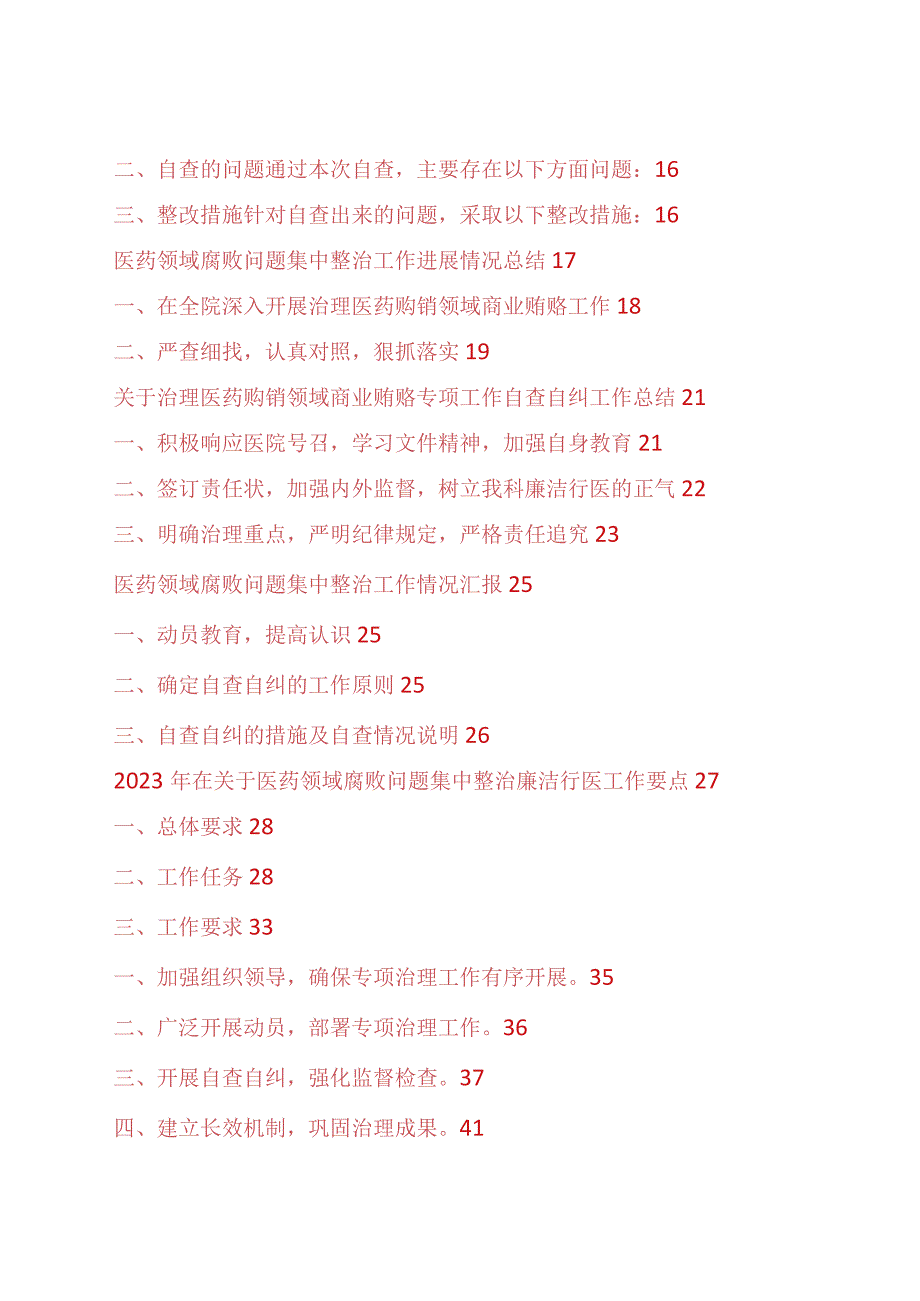 二、自查的问题通过本次自查，主要存在以下方面问题：16

三、整改措施针对自查出来的问题，采取以下整改措施：16

医药领域腐败问题集中整治工作进展情况总结 17

一、在全院深入开展治理医药购销领域商业贿赂工作 18

二、严查细找，认真对照，狠抓落实 19

关于治理医药购销领域商业贿赂专项工作自查自纠工作总结 21

一、积极响应医院号召，学习文件精神，加强自身教育 21

二、签订责任状，加强内外监督，树立我科廉洁行医的正气 22

三、明确治理重点，严明纪律规定，严格责任追究 23

医药领域腐败问题集中整治工作情况汇报 25

一、动员教育，提高认识 25

二、确定自查自纠的工作原则 25

三、自查自纠的措施及自查情况说明 26

2023 年在关于医药领域腐败问题集中整治廉洁行医工作要点 27

一、总体要求 28

二、工作任务 28

三、工作要求 33

一、加强组织领导，确保专项治理工作有序开展。35

二、广泛开展动员，部署专项治理工作。36

三、开展自查自纠，强化监督检查。37

四、建立长效机制，巩固治理成果。41